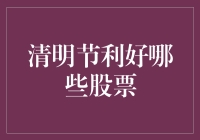 清明节利好哪些股票